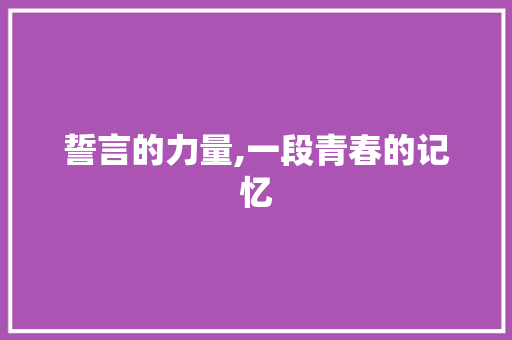 誓言的力量,一段青春的记忆